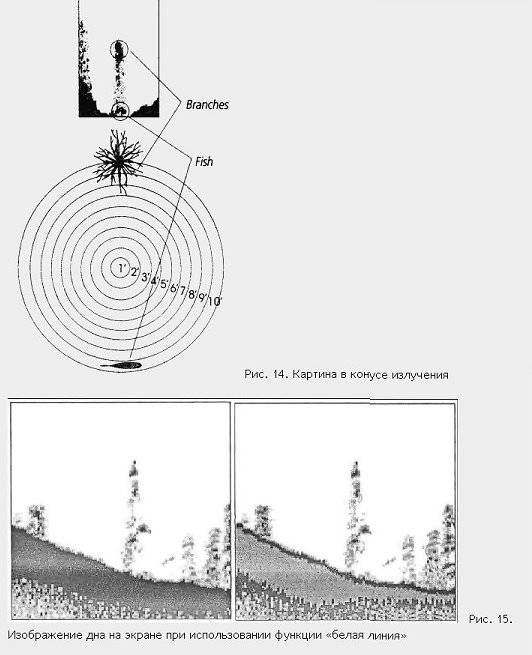 Branches

Fish

1' 2' 3' 4' 5' 6' 7' 8' 9' 10'

Рис. 14. Картина в конусе излучения

Рис. 15.

Изображение дна на экране при использовании функции «белая линия»